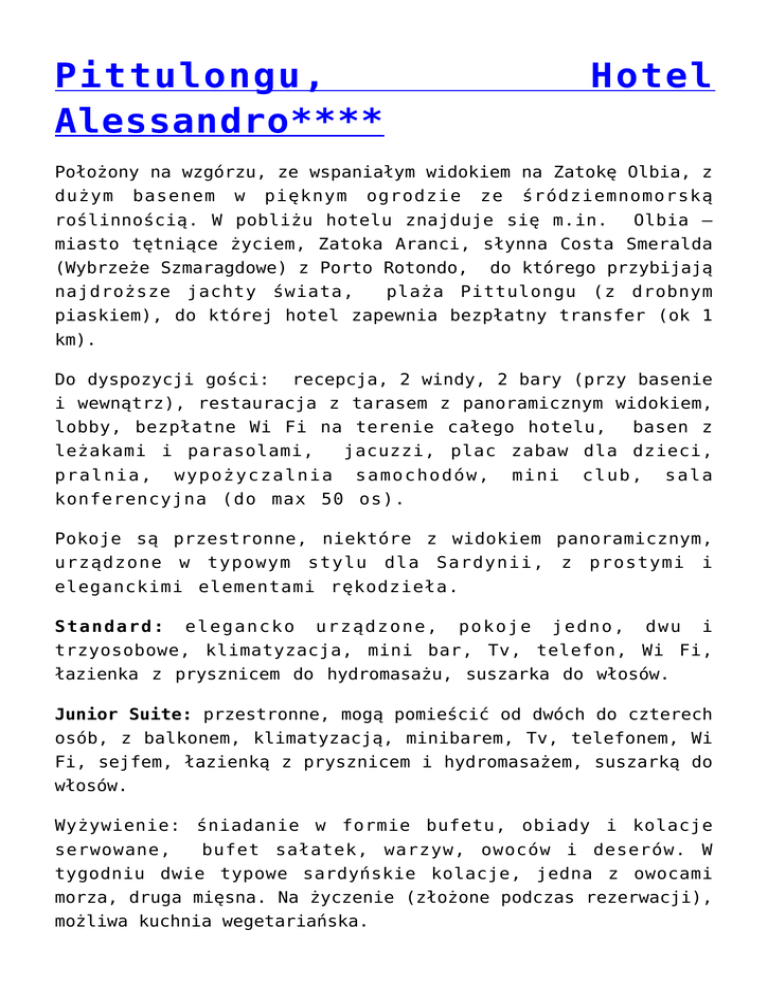 Pittulongu, Hotel Alessandro****

Położony na wzgórzu, ze wspaniałym widokiem na Zatokę Olbia, z dużym basenem w pięknym ogrodzie ze śródziemnomorską roślinnością. W pobliżu hotelu znajduje się m.in. Olbia – miasto tętniące życiem, Zatoka Aranci, słynna Costa Smeralda (Wybrzeże Szmaragdowe) z Porto Rotondo, do którego przybijają najdroższe jachty świata, plaża Pittulongu (z drobnym piaskiem), do której hotel zapewnia bezpłatny transfer (ok 1 km).

Do dyspozycji gości: recepcja, 2 windy, 2 bary (przy basenie i wewnątrz), restauracja z tarasem z panoramicznym widokiem, lobby, bezpłatne Wi Fi na terenie całego hotelu, basen z leżakami i parasolami, jacuzzi, plac zabaw dla dzieci, pralnia, wypożyczalnia samochodów, mini club, sala konferencyjna (do max 50 os).

Pokoje są przestronne, niektóre z widokiem panoramicznym, urządzone w typowym stylu dla Sardynii, z prostymi i eleganckimi elementami rękodzieła.

Standard: elegancko urządzone, pokoje jedno, dwu i trzyosobowe, klimatyzacja, mini bar, Tv, telefon, Wi Fi, łazienka z prysznicem do hydromasażu, suszarka do włosów.

Junior Suite: przestronne, mogą pomieścić od dwóch do czterech osób, z balkonem, klimatyzacją, minibarem, Tv, telefonem, Wi Fi, sejfem, łazienką z prysznicem i hydromasażem, suszarką do włosów.

Wyżywienie: śniadanie w formie bufetu, obiady i kolacje serwowane, bufet sałatek, warzyw, owoców i deserów. W tygodniu dwie typowe sardyńskie kolacje, jedna z owocami morza, druga mięsna. Na życzenie (złożone podczas rezerwacji), możliwa kuchnia wegetariańska.